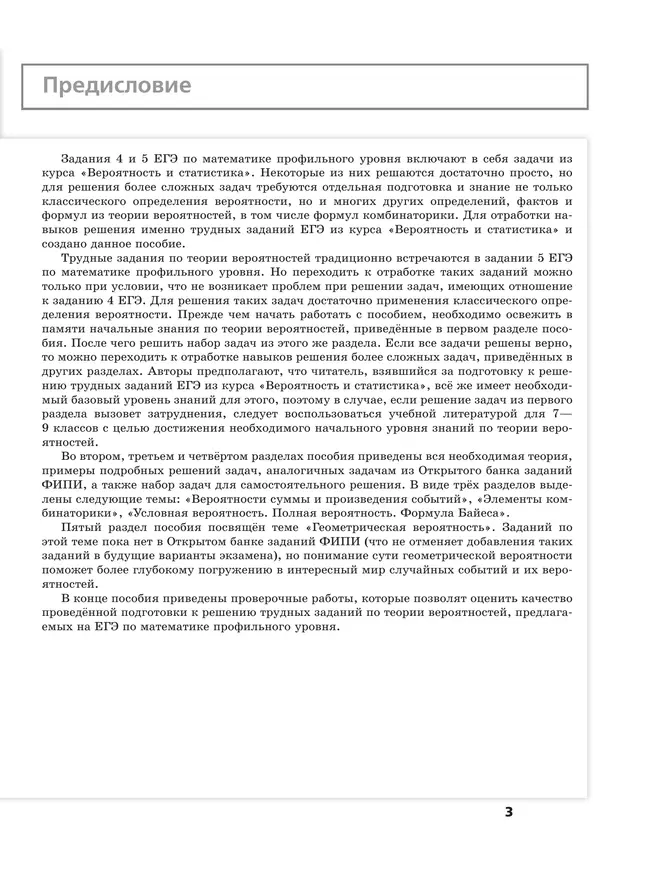 Предисловие

Задания 4 и 5 ЕГЭ по математике профильного уровня включают в себя задачи из курса «Вероятность и статистика». Некоторые из них решаются достаточно просто, но для решения более сложных задач требуются отдельная подготовка и знание не только классического определения вероятности, но и многих других определений, фактов и формул из теории вероятностей, в том числе формул комбинаторики. Для отработки навыков решения именно трудных заданий ЕГЭ из курса «Вероятность и статистика» и создано данное пособие.

Трудные задания по теории вероятностей традиционно встречаются в задании 5 ЕГЭ по математике профильного уровня. Но переходить к отработке таких заданий можно только при условии, что не возникает проблем при решении задач, имеющих отношение к заданию 4 ЕГЭ. Для решения таких задач достаточно применения классического определения вероятности. Прежде чем начать работать с пособием, необходимо освежить в памяти начальные знания по теории вероятностей, приведённые в первом разделе пособия. После чего решить набор задач из этого же раздела. Если все задачи решены верно, то можно переходить к отработке навыков решения более сложных задач, приведённых в других разделах. Авторы предполагают, что читатель, взявшийся за подготовку к решению трудных заданий ЕГЭ из курса «Вероятность и статистика», всё же имеет необходимый базовый уровень знаний для этого, поэтому в случае, если решение задач из первого раздела вызовет затруднения, следует воспользоваться учебной литературой для 7—9 классов с целью достижения необходимого начального уровня знаний по теории вероятностей.

Во втором, третьем и четвёртом разделах пособия приведены вся необходимая теория, примеры подробных решений задач, аналогичных задачам из Открытого банка заданий ФИПИ, а также набор задач для самостоятельного решения. В виде трёх разделов выделены следующие темы: «Вероятности суммы и произведения событий», «Элементы комбинаторики», «Условная вероятность. Полная вероятность. Формула Байеса».

Пятый раздел пособия посвящён теме «Геометрическая вероятность». Заданий по этой теме пока нет в Открытом банке заданий ФИПИ (что не отменяет добавления таких заданий в будущие варианты экзамена), но понимание сути геометрической вероятности поможет более глубокому погружению в интересный мир случайных событий и их вероятностей.

В конце пособия приведены проверочные работы, которые позволят оценить качество проведённой подготовки к решению трудных заданий по теории вероятностей, предлагаемых на ЕГЭ по математике профильного уровня.

3